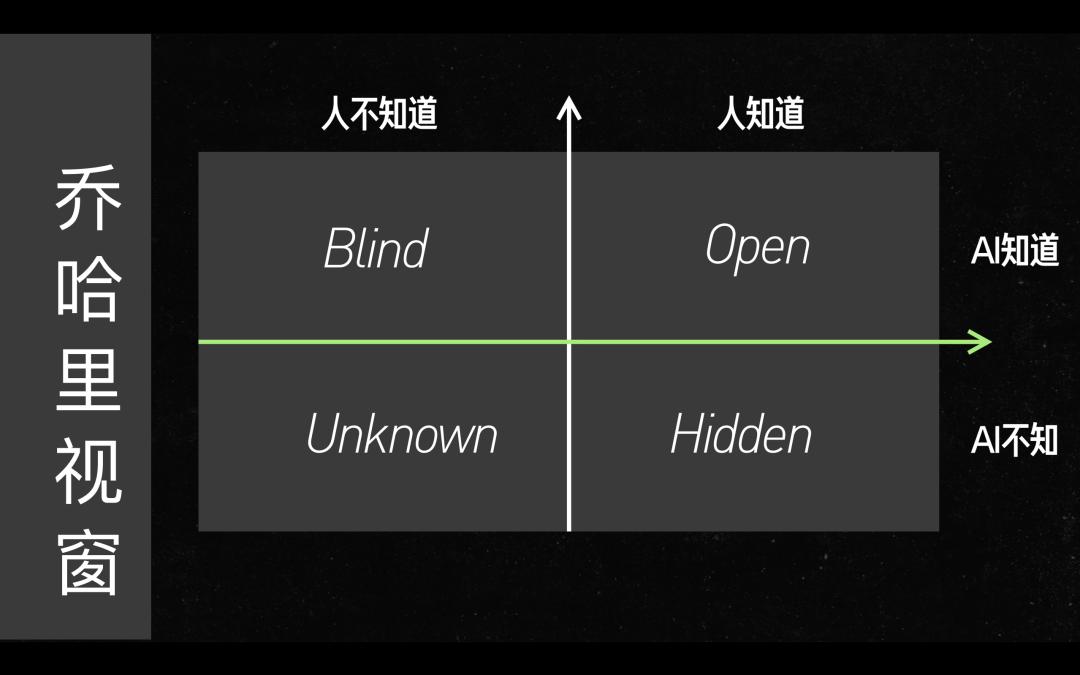 乔哈里视窗

人不知道

人知道

Blind

Open

AI知道

Unknown

Hidden

AI不知